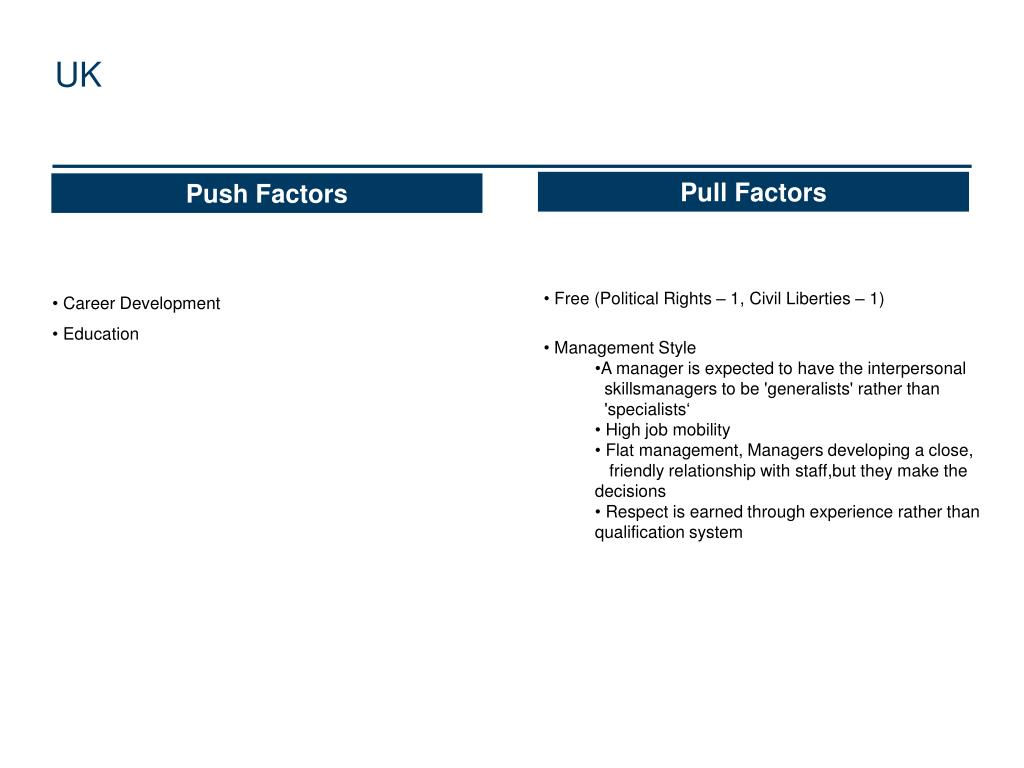 UK

Push Factors

• Career Development
• Education

Pull Factors

• Free (Political Rights – 1, Civil Liberties – 1)

• Management Style
•A manager is expected to have the interpersonal skillsmanagers to be 'generalists' rather than 'specialists‘
• High job mobility
• Flat management, Managers developing a close, friendly relationship with staff,but they make the decisions
• Respect is earned through experience rather than qualification system